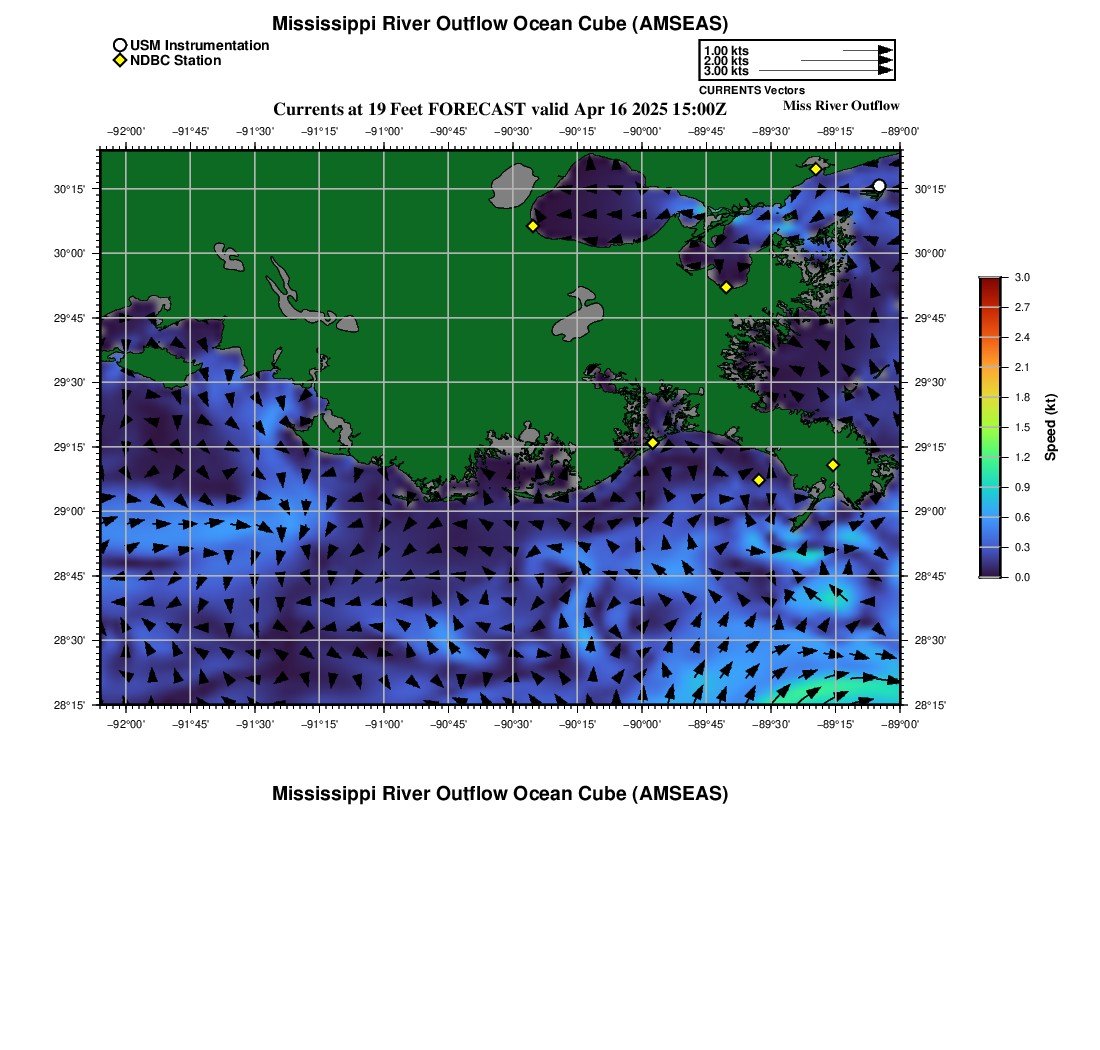 Mississippi River Outflow Ocean Cube (AMSEAS)

USM Instrumentation
NDBC Station

1.00 kts
2.00 kts
3.00 kts
CURRENTS Vectors

Currents at 19 Feet FORECAST valid Apr 16 2025 15:00Z

Miss River Outflow

−92°00' −91°45' −91°30' −91°15' −91°00' −90°45' −90°30' −90°15' −90°00' −89°45' −89°30' −89°15' −89°00'

30°15' 30°00' 29°45' 29°30' 29°15' 29°00' 28°45' 28°30' 28°15'

30°15' 30°00' 29°45' 29°30' 29°15' 29°00' 28°45' 28°30' 28°15'

−92°00' −91°45' −91°30' −91°15' −91°00' −90°45' −90°30' −90°15' −90°00' −89°45' −89°30' −89°15' −89°00'

3.0
2.7
2.4
2.1
1.8
1.5
1.2
0.9
0.6
0.3
0.0
Speed (kt)

Mississippi River Outflow Ocean Cube (AMSEAS)